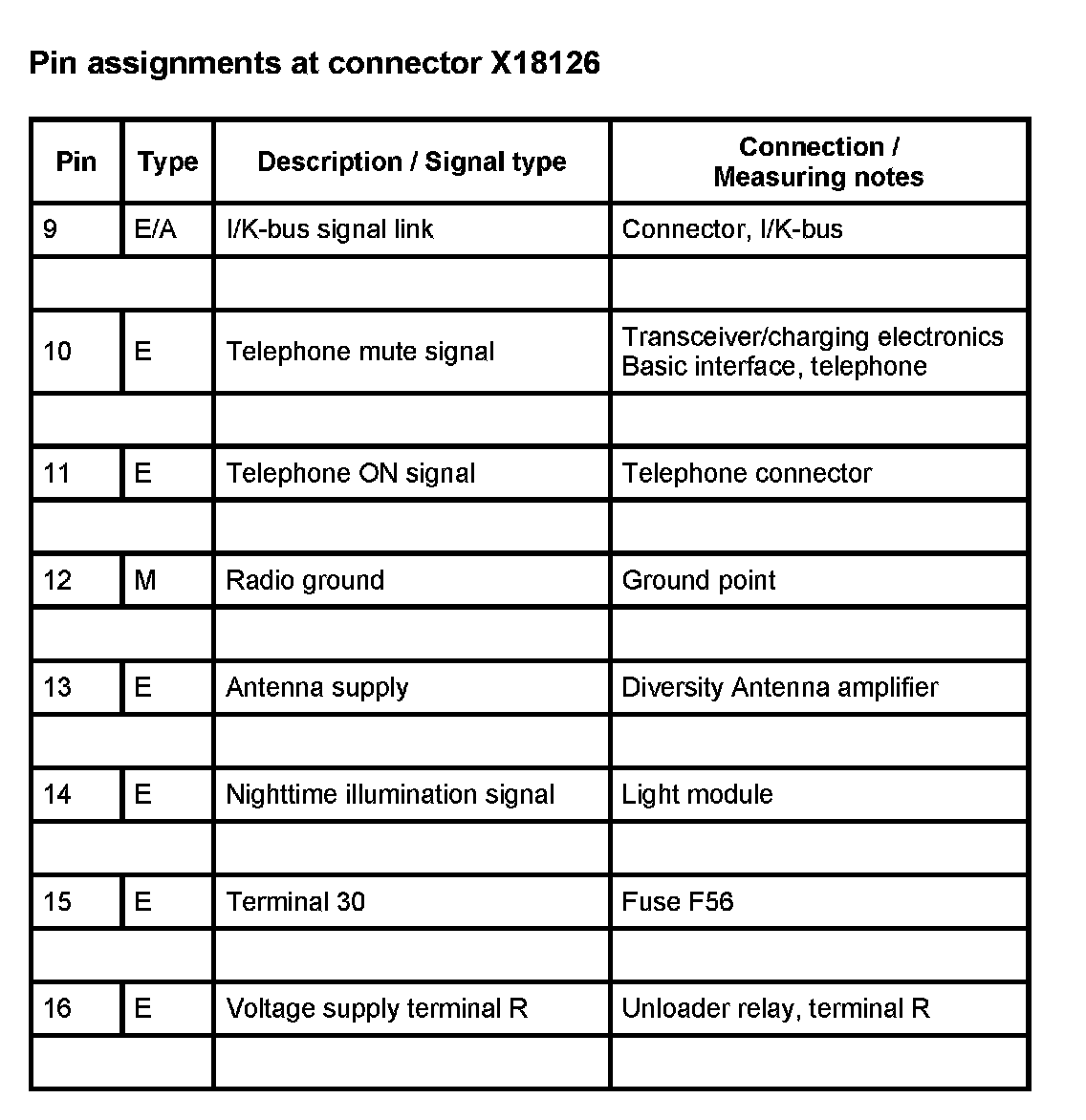 Pin assignments at connector X18126

| Pin | Type | Description / Signal type | Connection / Measuring notes |
|---|---|---|---|
| 9 | E/A | I/K-bus signal link | Connector, I/K-bus |
| | | | |
| 10 | E | Telephone mute signal | Transceiver/charging electronics Basic interface, telephone |
| | | | |
| 11 | E | Telephone ON signal | Telephone connector |
| | | | |
| 12 | M | Radio ground | Ground point |
| | | | |
| 13 | E | Antenna supply | Diversity Antenna amplifier |
| | | | |
| 14 | E | Nighttime illumination signal | Light module |
| | | | |
| 15 | E | Terminal 30 | Fuse F56 |
| | | | |
| 16 | E | Voltage supply terminal R | Unloader relay, terminal R |
| | | | |